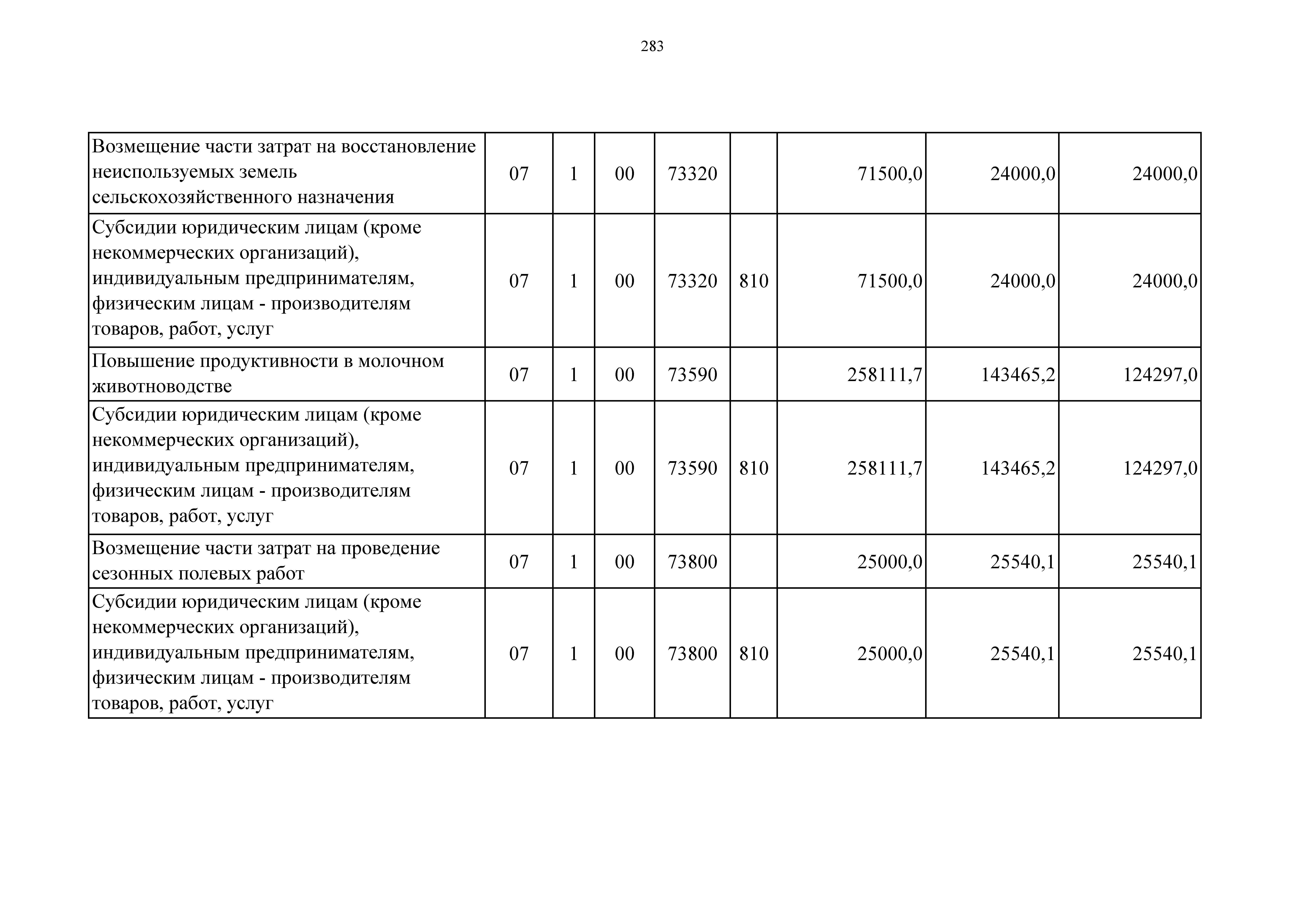 283

| | | | | | | | | |
|---|---|---|---|---|---|---|---|---|
| Возмещение части затрат на восстановление неиспользуемых земель сельскохозяйственного назначения | 07 | 1 | 00 | 73320 | | 71500,0 | 24000,0 | 24000,0 |
| Субсидии юридическим лицам (кроме некоммерческих организаций), индивидуальным предпринимателям, физическим лицам - производителям товаров, работ, услуг | 07 | 1 | 00 | 73320 | 810 | 71500,0 | 24000,0 | 24000,0 |
| Повышение продуктивности в молочном животноводстве | 07 | 1 | 00 | 73590 | | 258111,7 | 143465,2 | 124297,0 |
| Субсидии юридическим лицам (кроме некоммерческих организаций), индивидуальным предпринимателям, физическим лицам - производителям товаров, работ, услуг | 07 | 1 | 00 | 73590 | 810 | 258111,7 | 143465,2 | 124297,0 |
| Возмещение части затрат на проведение сезонных полевых работ | 07 | 1 | 00 | 73800 | | 25000,0 | 25540,1 | 25540,1 |
| Субсидии юридическим лицам (кроме некоммерческих организаций), индивидуальным предпринимателям, физическим лицам - производителям товаров, работ, услуг | 07 | 1 | 00 | 73800 | 810 | 25000,0 | 25540,1 | 25540,1 |